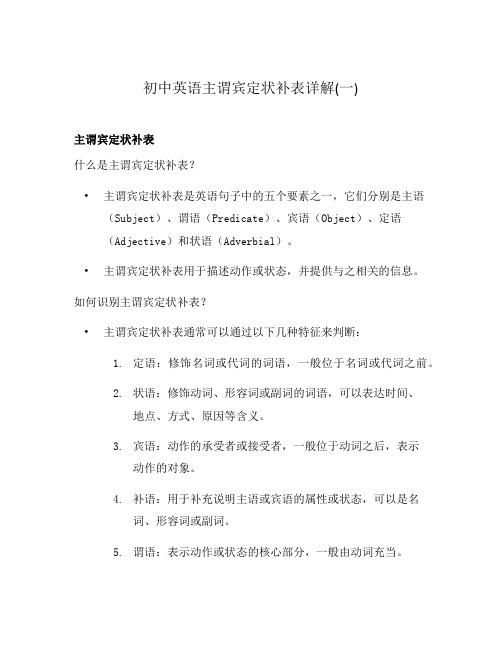 初中英语主谓宾定状补表详解(一)

主谓宾定状补表

什么是主谓宾定状补表？

• 主谓宾定状补表是英语句子中的五个要素之一，它们分别是主语（Subject）、谓语（Predicate）、宾语（Object）、定语（Adjective）和状语（Adverbial）。

• 主谓宾定状补表用于描述动作或状态，并提供与之相关的信息。

如何识别主谓宾定状补表？

• 主谓宾定状补表通常可以通过以下几种特征来判断：

1. 定语：修饰名词或代词的词语，一般位于名词或代词之前。

2. 状语：修饰动词、形容词或副词的词语，可以表达时间、地点、方式、原因等含义。

3. 宾语：动作的承受者或接受者，一般位于动词之后，表示动作的对象。

4. 补语：用于补充说明主语或宾语的属性或状态，可以是名词、形容词或副词。

5. 谓语：表示动作或状态的核心部分，一般由动词充当。